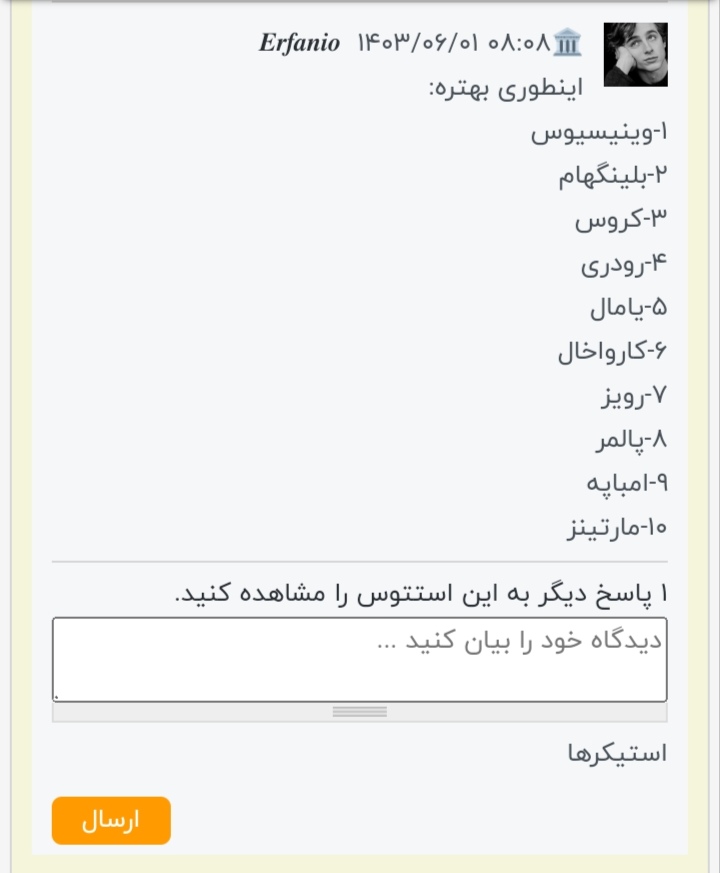 Erfanio ۱۴۰۳/۰۶/۰۱ ۰۸:۰۸

اینطوری بهتره:

۱-وینیسیوس

۲-بلینگهام

۳-کروس

۴-رودری

۵-یامال

۶-کارواخال

۷-رویز

۸-پالمر

۹-امباپه

۱۰-مارتینز

۱ پاسخ دیگر به این استتوس را مشاهده کنید.

دیدگاه خود را بیان کنید ...

استیکرها

ارسال